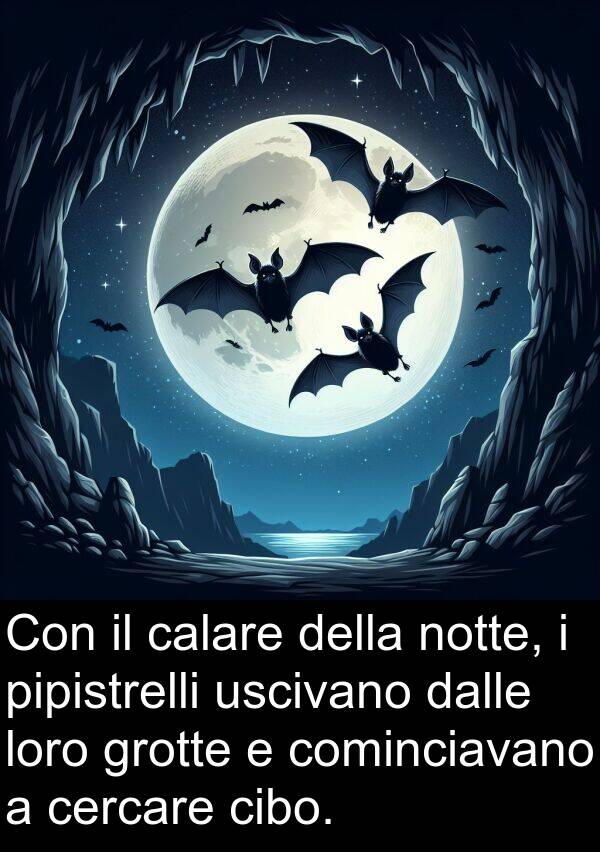 Con il calare della notte, i pipistrelli uscivano dalle loro grotte e cominciavano a cercare cibo.